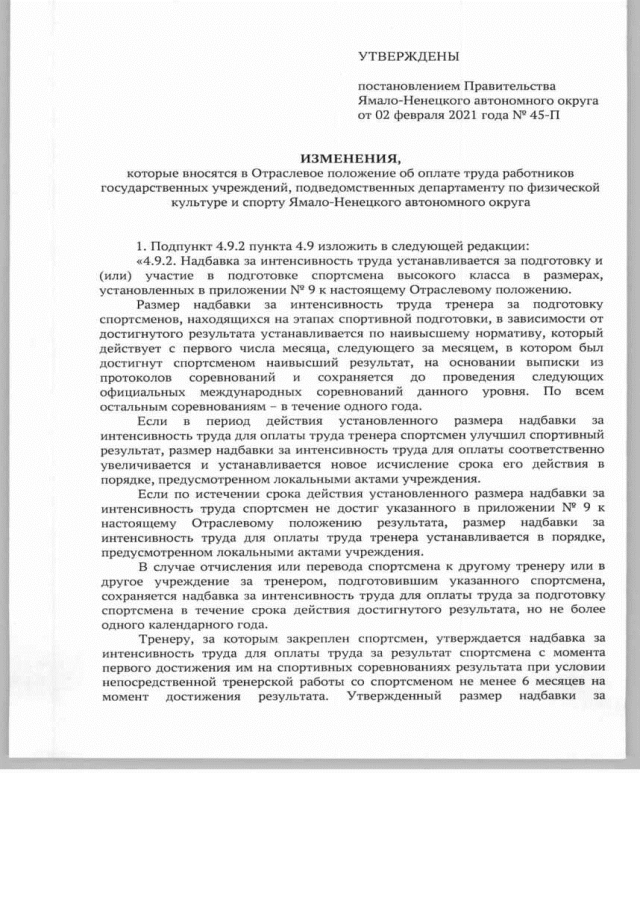 УТВЕРЖДЕНЫ

постановлением Правительства Ямало-Ненецкого автономного округа от 02 февраля 2021 года № 45-П

ИЗМЕНЕНИЯ,
которые вносятся в Отраслевое положение об оплате труда работников государственных учреждений, подведомственных департаменту по физической культуре и спорту Ямало-Ненецкого автономного округа

1. Подпункт 4.9.2 пункта 4.9 изложить в следующей редакции:
«4.9.2. Надбавка за интенсивность труда устанавливается за подготовку и (или) участие в подготовке спортсмена высокого класса в размерах, установленных в приложении № 9 к настоящему Отраслевому положению.

Размер надбавки за интенсивность труда тренера за подготовку спортсменов, находящихся на этапах спортивной подготовки, в зависимости от достигнутого результата устанавливается по наивысшему нормативу, который действует с первого числа месяца, следующего за месяцем, в котором был достигнут спортсменом наивысший результат, на основании выписки из протоколов соревнований и сохраняется до проведения следующих официальных международных соревнований данного уровня. По всем остальным соревнованиям – в течение одного года.

Если в период действия установленного размера надбавки за интенсивность труда для оплаты труда тренера спортсмен улучшил спортивный результат, размер надбавки за интенсивность труда для оплаты соответственно увеличивается и устанавливается новое исчисление срока его действия в порядке, предусмотренном локальными актами учреждения.

Если по истечении срока действия установленного размера надбавки за интенсивность труда спортсмен не достиг указанного в приложении № 9 к настоящему Отраслевому положению результата, размер надбавки за интенсивность труда для оплаты труда тренера устанавливается в порядке, предусмотренном локальными актами учреждения.

В случае отчисления или перевода спортсмена к другому тренеру или в другое учреждение за тренером, подготовившим указанного спортсмена, сохраняется надбавка за интенсивность труда для оплаты труда за подготовку спортсмена в течение срока действия достигнутого результата, но не более одного календарного года.

Тренеру, за которым закреплен спортсмен, утверждается надбавка за интенсивность труда для оплаты труда за результат спортсмена с момента первого достижения им на спортивных соревнованиях результата при условии непосредственной тренерской работы со спортсменом не менее 6 месяцев на момент достижения результата. Утвержденный размер надбавки за